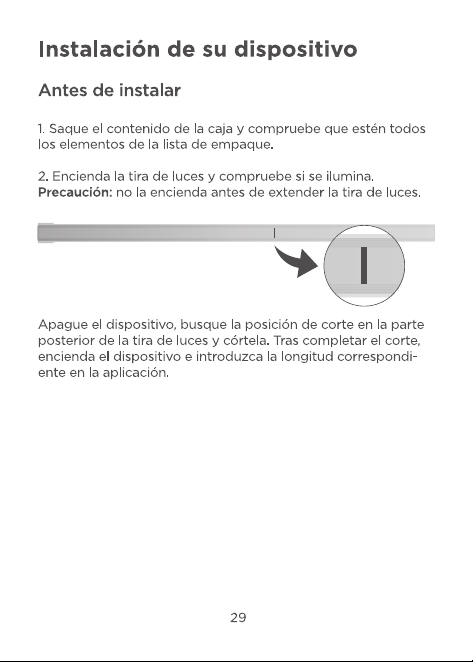 Instalación de su dispositivo

Antes de instalar

1. Saque el contenido de la caja y compruebe que estén todos los elementos de la lista de empaque.

2. Encienda la tira de luces y compruebe si se ilumina.
Precaución: no la encienda antes de extender la tira de luces.

Apague el dispositivo, busque la posición de corte en la parte posterior de la tira de luces y córtela. Tras completar el corte, encienda el dispositivo e introduzca la longitud correspondiente en la aplicación.

29